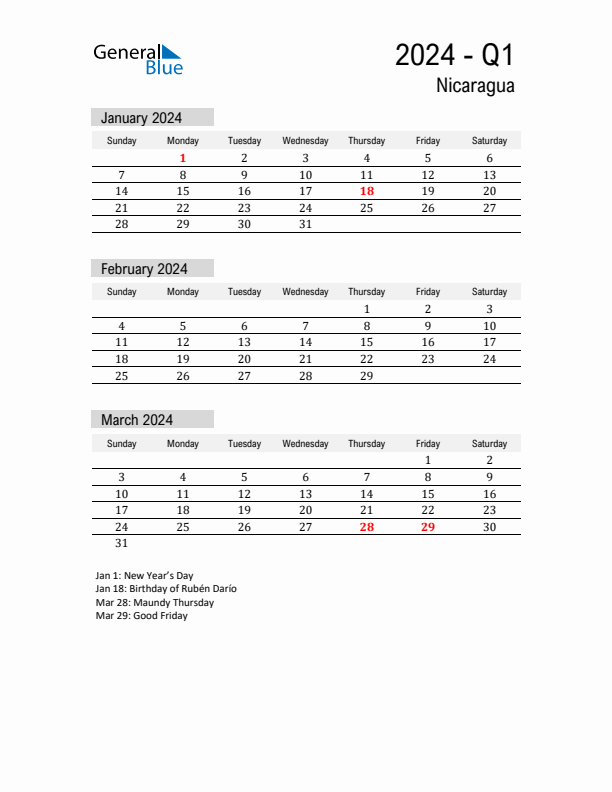 General Blue

2024 - Q1
Nicaragua

January 2024

| Sunday | Monday | Tuesday | Wednesday | Thursday | Friday | Saturday |
|---|---|---|---|---|---|---|
| | 1 | 2 | 3 | 4 | 5 | 6 |
| 7 | 8 | 9 | 10 | 11 | 12 | 13 |
| 14 | 15 | 16 | 17 | 18 | 19 | 20 |
| 21 | 22 | 23 | 24 | 25 | 26 | 27 |
| 28 | 29 | 30 | 31 | | | |

February 2024

| Sunday | Monday | Tuesday | Wednesday | Thursday | Friday | Saturday |
|---|---|---|---|---|---|---|
| | | | | 1 | 2 | 3 |
| 4 | 5 | 6 | 7 | 8 | 9 | 10 |
| 11 | 12 | 13 | 14 | 15 | 16 | 17 |
| 18 | 19 | 20 | 21 | 22 | 23 | 24 |
| 25 | 26 | 27 | 28 | 29 | | |

March 2024

| Sunday | Monday | Tuesday | Wednesday | Thursday | Friday | Saturday |
|---|---|---|---|---|---|---|
| | | | | | 1 | 2 |
| 3 | 4 | 5 | 6 | 7 | 8 | 9 |
| 10 | 11 | 12 | 13 | 14 | 15 | 16 |
| 17 | 18 | 19 | 20 | 21 | 22 | 23 |
| 24 | 25 | 26 | 27 | 28 | 29 | 30 |
| 31 | | | | | | |

Jan 1: New Year's Day
Jan 18: Birthday of Rubén Darío
Mar 28: Maundy Thursday
Mar 29: Good Friday